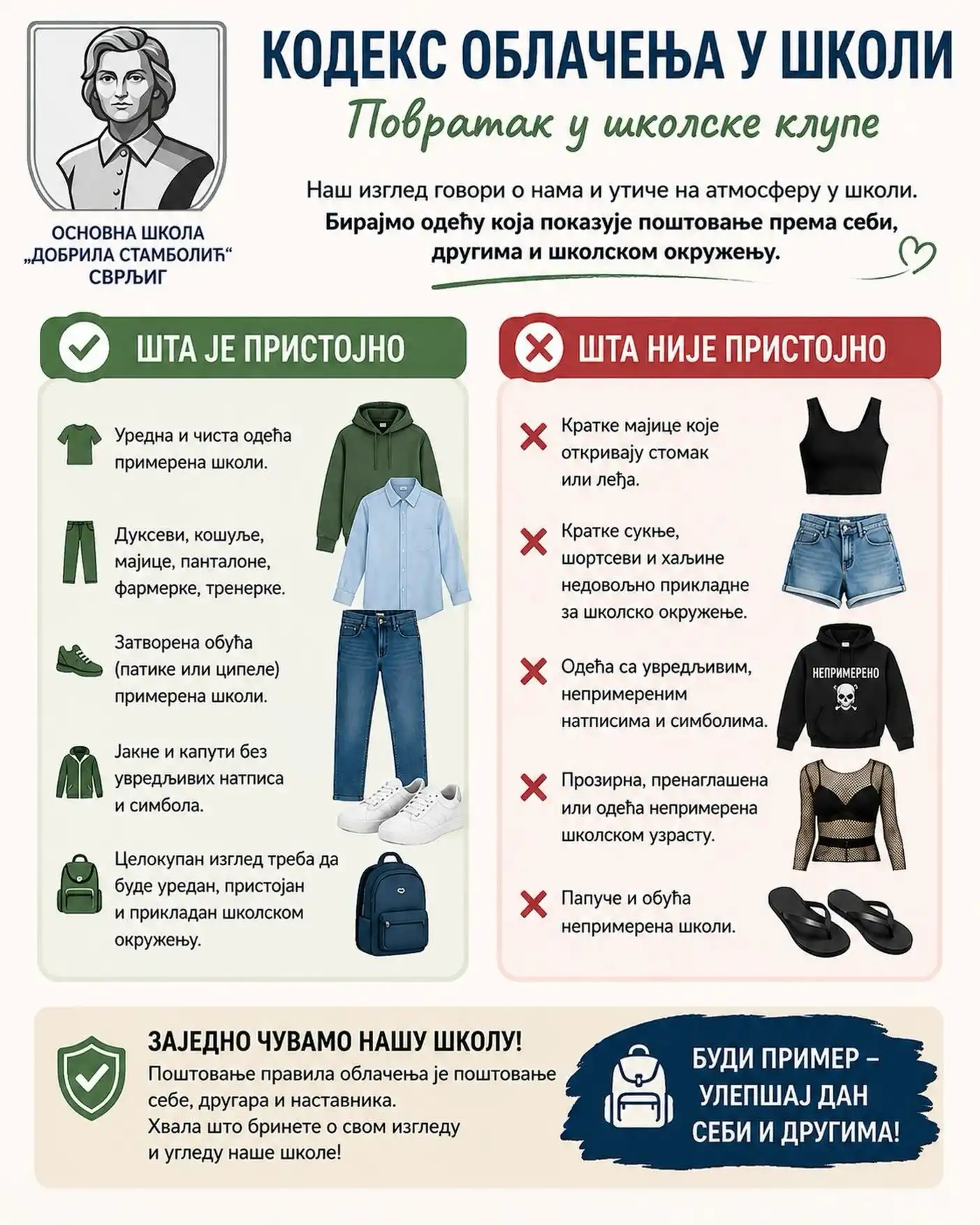 ОСНОВНА ШКОЛА
„ДОБРИЛА СТАМБОЛИЋ“
СВРЉИГ

КОДЕКС ОБЛАЧЕЊА У ШКОЛИ

Повратак у школске клупе

Наш изглед говори о нама и утиче на атмосферу у школи. Бирајмо одећу која показује поштовање према себи, другима и школском окружењу.

ШТА ЈЕ ПРИСТОЈНО

Уредна и чиста одећа примерена школи.

Дуксеви, кошуље, мајице, панталоне, фармерке, тренерке.

Затворена обућа (патике или ципеле) примерена школи.

Јакне и капути без увредљивих натписа и симбола.

Целокупан изглед треба да буде уредан, пристојан и прикладан школском окружењу.

ШТА НИЈЕ ПРИСТОЈНО

Кратке мајице које откривају стомак или леђа.

Кратке сукње, шортсеви и хаљине недовољно прикладне за школско окружење.

Одећа са увредљивим, непримереним натписима и симболима.

НЕПРИМЕРЕНО

Прозирна, пренаглашена или одећа непримерена школском узрасту.

Папуче и обућа непримерена школи.

ЗАЈЕДНО ЧУВАМО НАШУ ШКОЛУ!

Поштовање правила облачења је поштовање себе, другара и наставника. Хвала што бринете о свом изгледу и угледу наше школе!

БУДИ ПРИМЕР –
УЛЕПШАЈ ДАН
СЕБИ И ДРУГИМА!